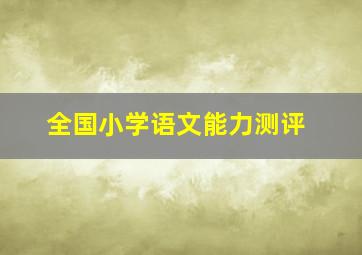 全国小学语文能力测评